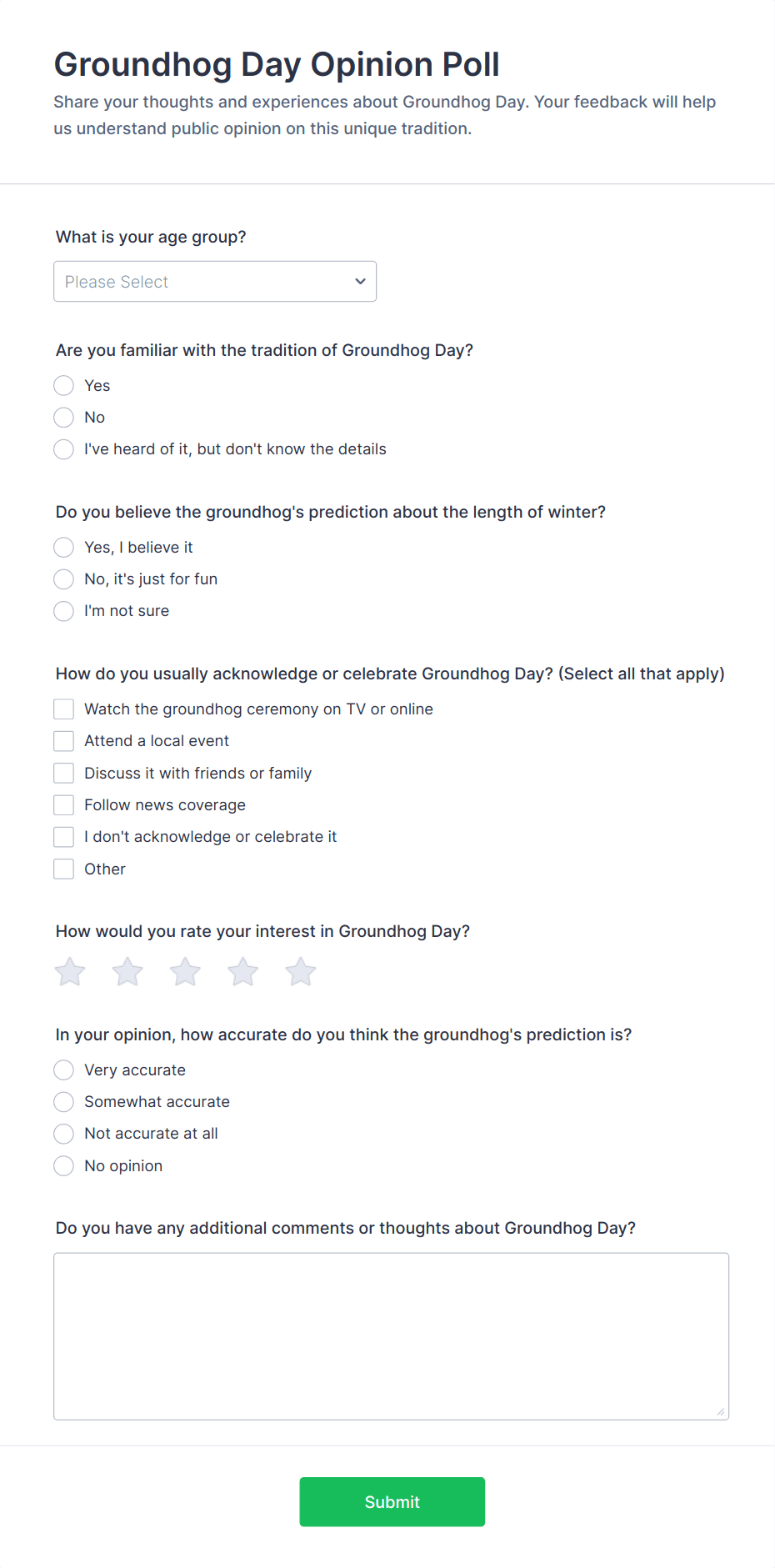 Groundhog Day Opinion Poll

Share your thoughts and experiences about Groundhog Day. Your feedback will help us understand public opinion on this unique tradition.

What is your age group?

Please Select

Are you familiar with the tradition of Groundhog Day?

Yes

No

I've heard of it, but don't know the details

Do you believe the groundhog's prediction about the length of winter?

Yes, I believe it

No, it's just for fun

I'm not sure

How do you usually acknowledge or celebrate Groundhog Day? (Select all that apply)

Watch the groundhog ceremony on TV or online

Attend a local event

Discuss it with friends or family

Follow news coverage

I don't acknowledge or celebrate it

Other

How would you rate your interest in Groundhog Day?

In your opinion, how accurate do you think the groundhog's prediction is?

Very accurate

Somewhat accurate

Not accurate at all

No opinion

Do you have any additional comments or thoughts about Groundhog Day?

Submit